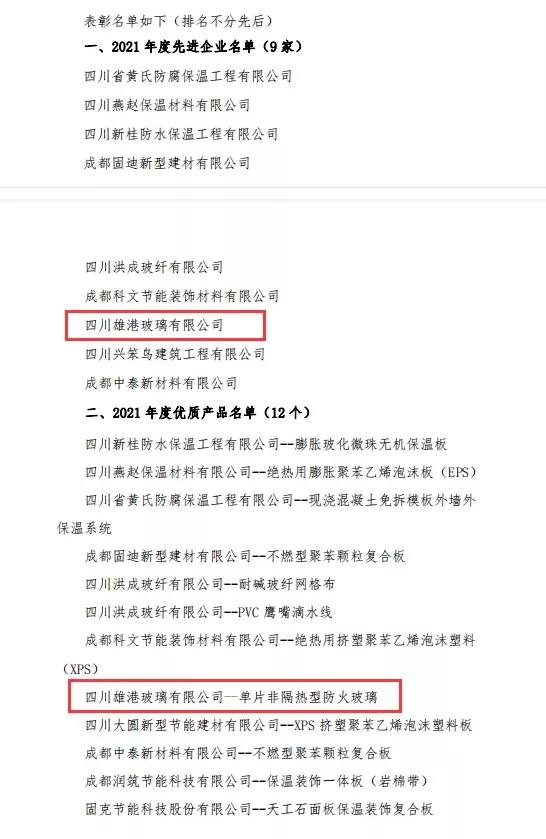 表彰名单如下（排名不分先后）

一、2021 年度先进企业名单（9 家）

四川省黄氏防腐保温工程有限公司

四川燕赵保温材料有限公司

四川新桂防水保温工程有限公司

成都固迪新型建材有限公司

四川洪成玻纤有限公司

成都科文节能装饰材料有限公司

四川雄港玻璃有限公司

四川兴笨鸟建筑工程有限公司

成都中泰新材料有限公司

二、2021 年度优质产品名单（12 个）

四川新桂防水保温工程有限公司--膨胀玻化微珠无机保温板

四川燕赵保温材料有限公司--绝热用膨胀聚苯乙烯泡沫板（EPS）

四川省黄氏防腐保温工程有限公司--现浇混凝土免拆模板外墙外保温系统

成都固迪新型建材有限公司--不燃型聚苯颗粒复合板

四川洪成玻纤有限公司--耐碱玻纤网格布

四川洪成玻纤有限公司--PVC 鹰嘴滴水线

成都科文节能装饰材料有限公司--绝热用挤塑聚苯乙烯泡沫塑料（XPS）

四川雄港玻璃有限公司--单片非隔热型防火玻璃

四川大圆新型节能建材有限公司--XPS 挤塑聚苯乙烯泡沫塑料板

成都中泰新材料有限公司--不燃型聚苯颗粒复合板

成都润筑节能科技有限公司--保温装饰一体板（岩棉带）

固克节能科技股份有限公司--天工石面板保温装饰复合板